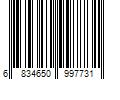 6 834650 997731